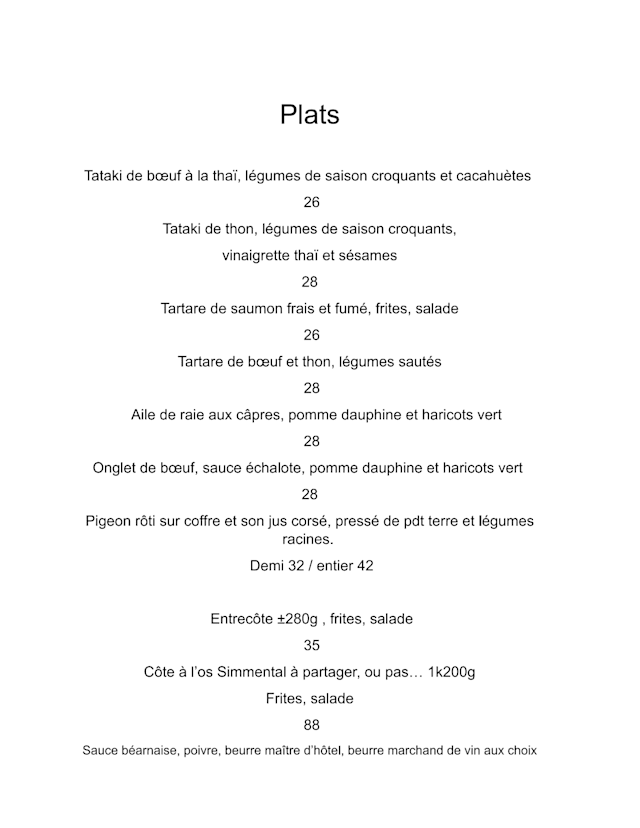 Plats

Tataki de bœuf à la thaï, légumes de saison croquants et cacahuètes

26

Tataki de thon, légumes de saison croquants,

vinaigrette thaï et sésames

28

Tartare de saumon frais et fumé, frites, salade

26

Tartare de bœuf et thon, légumes sautés

28

Aile de raie aux câpres, pomme dauphine et haricots vert

28

Onglet de bœuf, sauce échalote, pomme dauphine et haricots vert

28

Pigeon rôti sur coffre et son jus corsé, pressé de pdt terre et légumes racines.

Demi 32 / entier 42

Entrecôte ±280g , frites, salade

35

Côte à l'os Simmental à partager, ou pas… 1k200g

Frites, salade

88

Sauce béarnaise, poivre, beurre maître d'hôtel, beurre marchand de vin aux choix